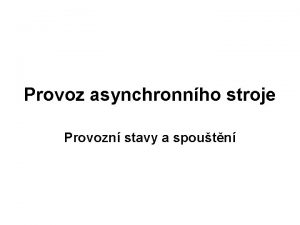 Provoz asynchronního stroje

Provozní stavy a spouštění